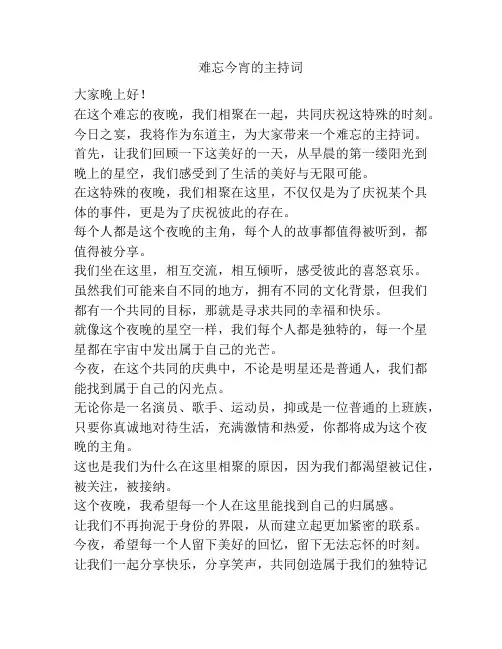 难忘今宵的主持词

大家晚上好！

在这个难忘的夜晚，我们相聚在一起，共同庆祝这特殊的时刻。

今日之宴，我将作为东道主，为大家带来一个难忘的主持词。

首先，让我们回顾一下这美好的一天，从早晨的第一缕阳光到晚上的星空，我们感受到了生活的美好与无限可能。

在这特殊的夜晚，我们相聚在这里，不仅仅是为了庆祝某个具体的事件，更是为了庆祝彼此的存在。

每个人都是这个夜晚的主角，每个人的故事都值得被听到，都值得被分享。

我们坐在这里，相互交流，相互倾听，感受彼此的喜怒哀乐。

虽然我们可能来自不同的地方，拥有不同的文化背景，但我们都有一个共同的目标，那就是寻求共同的幸福和快乐。

就像这个夜晚的星空一样，我们每个人都是独特的，每一个星星都在宇宙中发出属于自己的光芒。

今夜，在这个共同的庆典中，不论是明星还是普通人，我们都能找到属于自己的闪光点。

无论你是一名演员、歌手、运动员，抑或是一位普通的上班族，只要你真诚地对待生活，充满激情和热爱，你都将成为这个夜晚的主角。

这也是我们为什么在这里相聚的原因，因为我们都渴望被记住，被关注，被接纳。

这个夜晚，我希望每一个人在这里能找到自己的归属感。

让我们不再拘泥于身份的界限，从而建立起更加紧密的联系。

今夜，希望每一个人留下美好的回忆，留下无法忘怀的时刻。

让我们一起分享快乐，分享笑声，共同创造属于我们的独特记